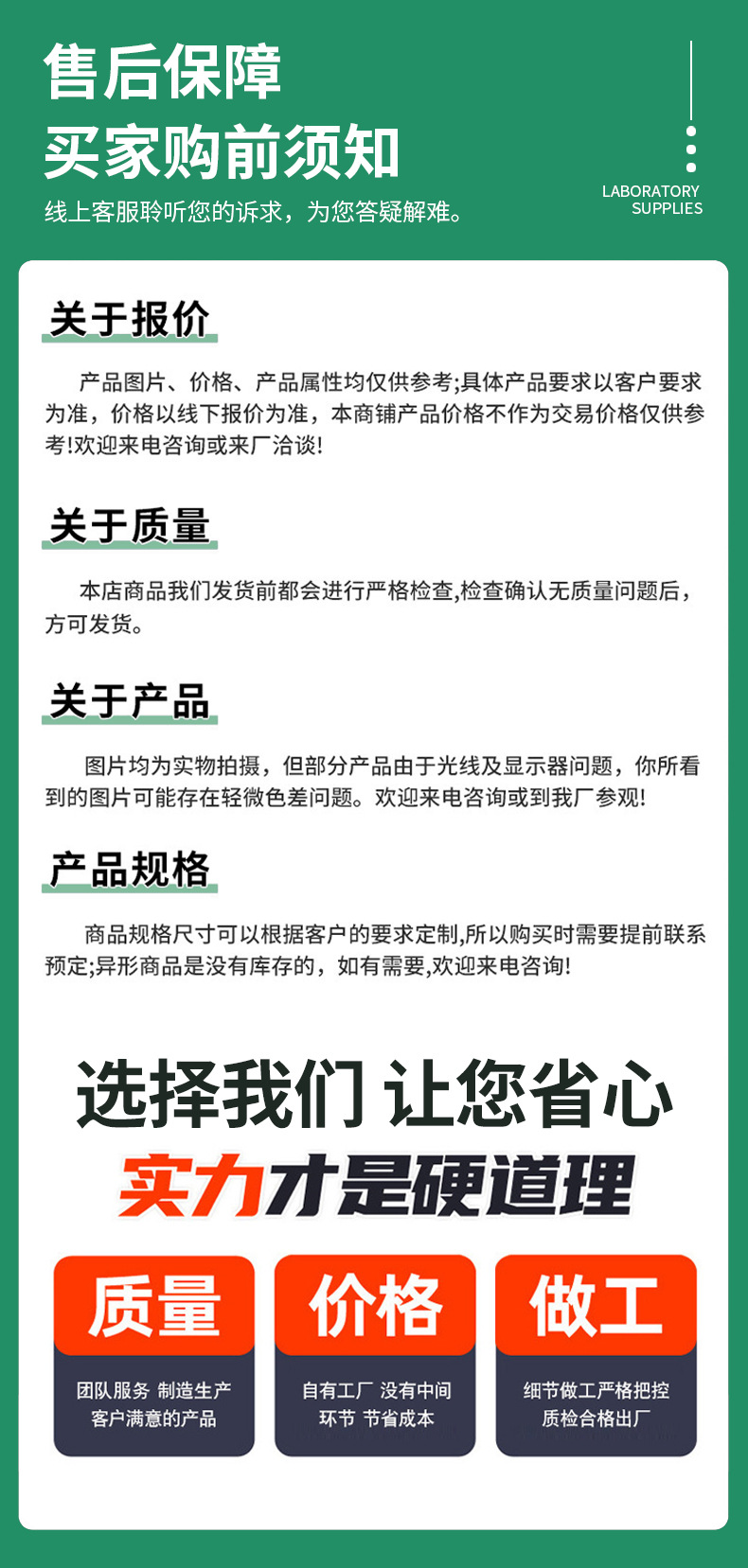 售后保障

买家购前须知

线上客服聆听您的诉求，为您答疑解难。

LABORATORY
SUPPLIES

关于报价

产品图片、价格、产品属性均仅供参考;具体产品要求以客户要求为准，价格以线下报价为准，本商铺产品价格不作为交易价格仅供参考!欢迎来电咨询或来厂洽谈!

关于质量

本店商品我们发货前都会进行严格检查,检查确认无质量问题后，方可发货。

关于产品

图片均为实物拍摄，但部分产品由于光线及显示器问题，你所看到的图片可能存在轻微色差问题。欢迎来电咨询或到我厂参观!

产品规格

商品规格尺寸可以根据客户的要求定制,所以购买时需要提前联系预定;异形商品是没有库存的，如有需要,欢迎来电咨询!

选择我们 让您省心

实力才是硬道理

质量

团队服务 制造生产
客户满意的产品

价格

自有工厂 没有中间
环节 节省成本

做工

细节做工严格把控
质检合格出厂